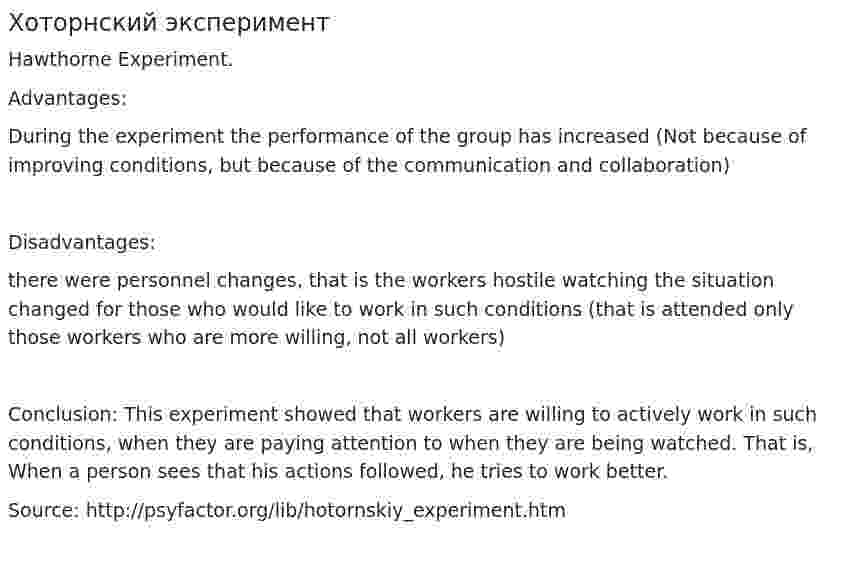 Хоторнский эксперимент

Hawthorne Experiment.

Advantages:

During the experiment the performance of the group has increased (Not because of improving conditions, but because of the communication and collaboration)

Disadvantages:

there were personnel changes, that is the workers hostile watching the situation changed for those who would like to work in such conditions (that is attended only those workers who are more willing, not all workers)

Conclusion: This experiment showed that workers are willing to actively work in such conditions, when they are paying attention to when they are being watched. That is, When a person sees that his actions followed, he tries to work better.

Source: http://psyfactor.org/lib/hotornskiy_experiment.htm